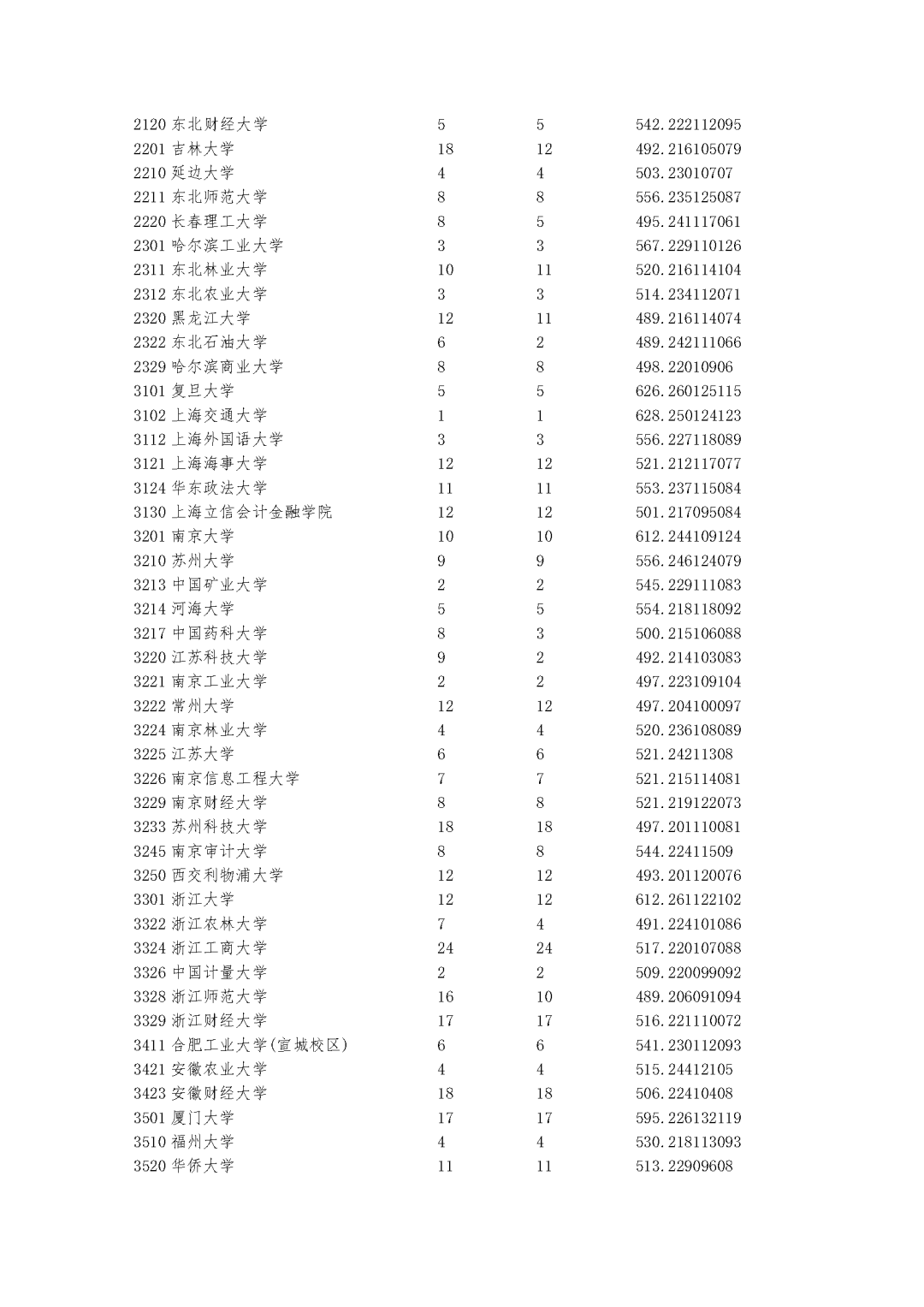 | | | | |
|---|---|---|---|
| 2120 东北财经大学 | 5 | 5 | 542.222112095 |
| 2201 吉林大学 | 18 | 12 | 492.216105079 |
| 2210 延边大学 | 4 | 4 | 503.23010707 |
| 2211 东北师范大学 | 8 | 8 | 556.235125087 |
| 2220 长春理工大学 | 8 | 5 | 495.241117061 |
| 2301 哈尔滨工业大学 | 3 | 3 | 567.229110126 |
| 2311 东北林业大学 | 10 | 11 | 520.216114104 |
| 2312 东北农业大学 | 3 | 3 | 514.234112071 |
| 2320 黑龙江大学 | 12 | 11 | 489.216114074 |
| 2322 东北石油大学 | 6 | 2 | 489.242111066 |
| 2329 哈尔滨商业大学 | 8 | 8 | 498.22010906 |
| 3101 复旦大学 | 5 | 5 | 626.260125115 |
| 3102 上海交通大学 | 1 | 1 | 628.250124123 |
| 3112 上海外国语大学 | 3 | 3 | 556.227118089 |
| 3121 上海海事大学 | 12 | 12 | 521.212117077 |
| 3124 华东政法大学 | 11 | 11 | 553.237115084 |
| 3130 上海立信会计金融学院 | 12 | 12 | 501.217095084 |
| 3201 南京大学 | 10 | 10 | 612.244109124 |
| 3210 苏州大学 | 9 | 9 | 556.246124079 |
| 3213 中国矿业大学 | 2 | 2 | 545.229111083 |
| 3214 河海大学 | 5 | 5 | 554.218118092 |
| 3217 中国药科大学 | 8 | 3 | 500.215106088 |
| 3220 江苏科技大学 | 9 | 2 | 492.214103083 |
| 3221 南京工业大学 | 2 | 2 | 497.223109104 |
| 3222 常州大学 | 12 | 12 | 497.204100097 |
| 3224 南京林业大学 | 4 | 4 | 520.236108089 |
| 3225 江苏大学 | 6 | 6 | 521.24211308 |
| 3226 南京信息工程大学 | 7 | 7 | 521.215114081 |
| 3229 南京财经大学 | 8 | 8 | 521.219122073 |
| 3233 苏州科技大学 | 18 | 18 | 497.201110081 |
| 3245 南京审计大学 | 8 | 8 | 544.22411509 |
| 3250 西交利物浦大学 | 12 | 12 | 493.201120076 |
| 3301 浙江大学 | 12 | 12 | 612.261122102 |
| 3322 浙江农林大学 | 7 | 4 | 491.224101086 |
| 3324 浙江工商大学 | 24 | 24 | 517.220107088 |
| 3326 中国计量大学 | 2 | 2 | 509.220099092 |
| 3328 浙江师范大学 | 16 | 10 | 489.206091094 |
| 3329 浙江财经大学 | 17 | 17 | 516.221110072 |
| 3411 合肥工业大学(宣城校区) | 6 | 6 | 541.230112093 |
| 3421 安徽农业大学 | 4 | 4 | 515.24412105 |
| 3423 安徽财经大学 | 18 | 18 | 506.22410408 |
| 3501 厦门大学 | 17 | 17 | 595.226132119 |
| 3510 福州大学 | 4 | 4 | 530.218113093 |
| 3520 华侨大学 | 11 | 11 | 513.22909608 |